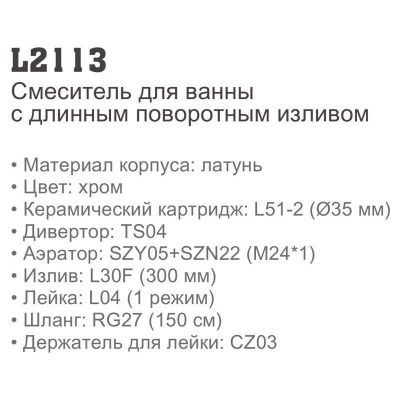 L2113
Смеситель для ванны с длинным поворотным изливом

• Материал корпуса: латунь
• Цвет: хром
• Керамический картридж: L51-2 (Ø35 мм)
• Дивертор: TS04
• Аэратор: SZY05+SZN22 (M24*1)
• Излив: L30F (300 мм)
• Лейка: L04 (1 режим)
• Шланг: RG27 (150 см)
• Держатель для лейки: CZ03